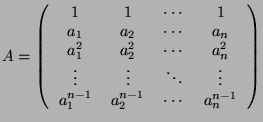 $A = \begin{pmatrix} 1 & 1 & \cdots & 1 \\ a_1 & a_2 & \cdots & a_n \\ a_1^2 & a_2^2 & \cdots & a_n^2 \\ \vdots & \vdots & \ddots & \vdots \\ a_1^{n-1} & a_2^{n-1} & \cdots & a_n^{n-1} \end{pmatrix}$